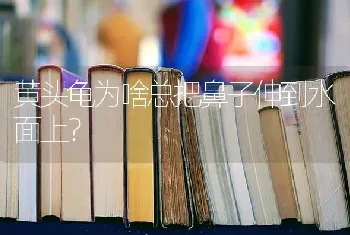 黄头龟为啥总把鼻子伸到水面上?